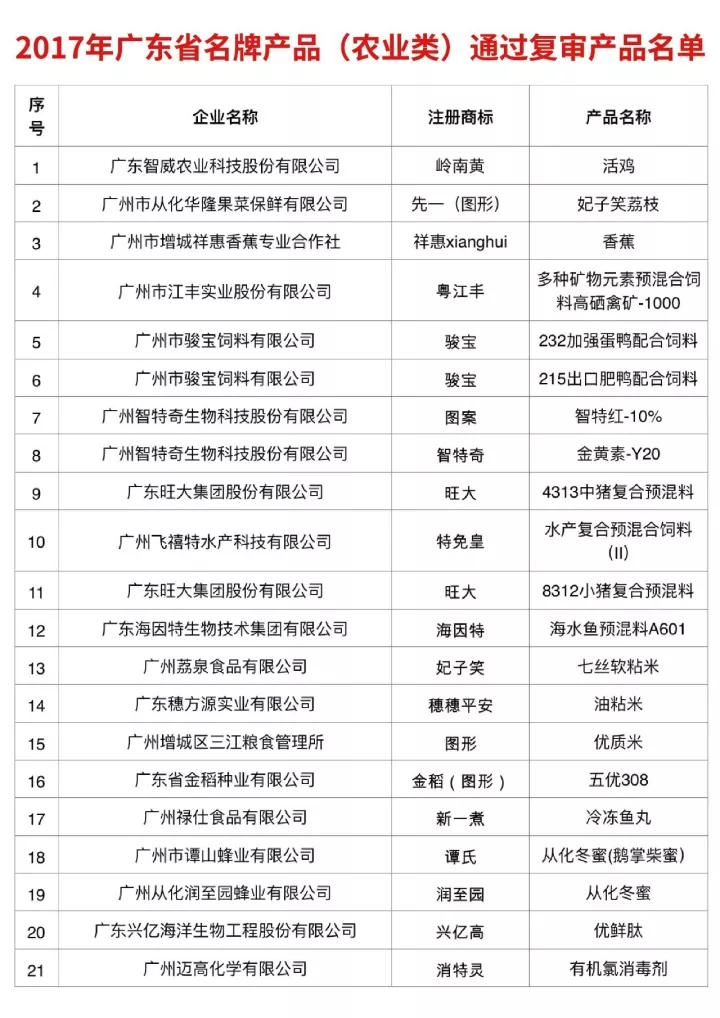 2017年广东省名牌产品（农业类）通过复审产品名单

| 序号 | 企业名称 | 注册商标 | 产品名称 |
|---|---|---|---|
| 1 | 广东智威农业科技股份有限公司 | 岭南黄 | 活鸡 |
| 2 | 广州市从化华隆果菜保鲜有限公司 | 先一（图形） | 妃子笑荔枝 |
| 3 | 广州市增城祥惠香蕉专业合作社 | 祥惠xianghui | 香蕉 |
| 4 | 广州市江丰实业股份有限公司 | 粤江丰 | 多种矿物元素预混合饲料高硒禽矿-1000 |
| 5 | 广州市骏宝饲料有限公司 | 骏宝 | 232加强蛋鸭配合饲料 |
| 6 | 广州市骏宝饲料有限公司 | 骏宝 | 215出口肥鸭配合饲料 |
| 7 | 广州智特奇生物科技股份有限公司 | 图案 | 智特红-10% |
| 8 | 广州智特奇生物科技股份有限公司 | 智特奇 | 金黄素-Y20 |
| 9 | 广东旺大集团股份有限公司 | 旺大 | 4313中猪复合预混料 |
| 10 | 广州飞禧特水产科技有限公司 | 特免皇 | 水产复合预混合饲料(II) |
| 11 | 广东旺大集团股份有限公司 | 旺大 | 8312小猪复合预混料 |
| 12 | 广东海因特生物技术集团有限公司 | 海因特 | 海水鱼预混料A601 |
| 13 | 广州荔泉食品有限公司 | 妃子笑 | 七丝软粘米 |
| 14 | 广东穗方源实业有限公司 | 穗穗平安 | 油粘米 |
| 15 | 广州增城区三江粮食管理所 | 图形 | 优质米 |
| 16 | 广东省金稻种业有限公司 | 金稻（图形） | 五优308 |
| 17 | 广州禄仕食品有限公司 | 新一煮 | 冷冻鱼丸 |
| 18 | 广州市谭山蜂业有限公司 | 谭氏 | 从化冬蜜(鹅掌柴蜜) |
| 19 | 广州从化润至园蜂业有限公司 | 润至园 | 从化冬蜜 |
| 20 | 广东兴亿海洋生物工程股份有限公司 | 兴亿高 | 优鲜肽 |
| 21 | 广州迈高化学有限公司 | 消特灵 | 有机氯消毒剂 |